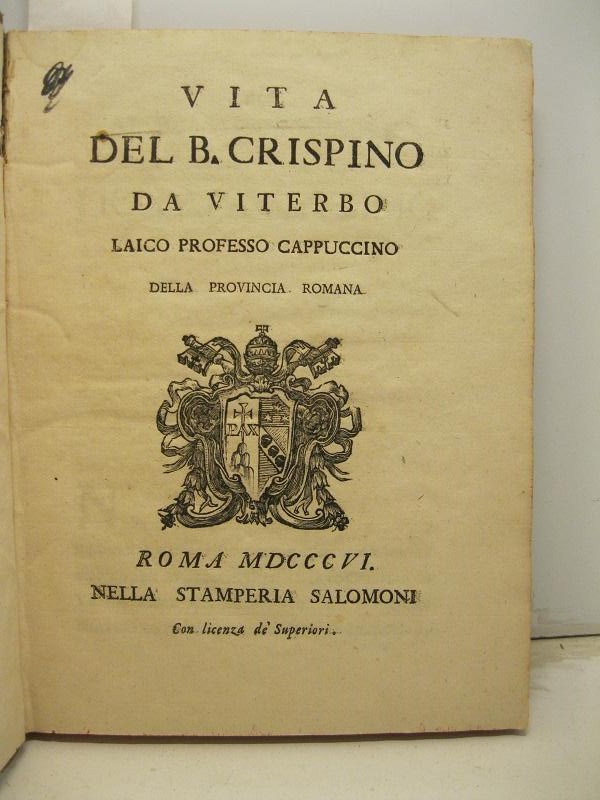 VITA
DEL B. CRISPINO
DA VITERBO
LAICO PROFESSO CAPPUCCINO
DELLA PROVINCIA ROMANA.

PAX

ROMA MDCCCVI.
NELLA STAMPERIA SALOMONI
Con licenza de' Superiori.